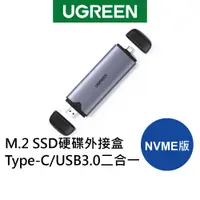 UGREEN

UGREEN

M.2 SSD硬碟外接盒
Type-C/USB3.0二合一

NVME版